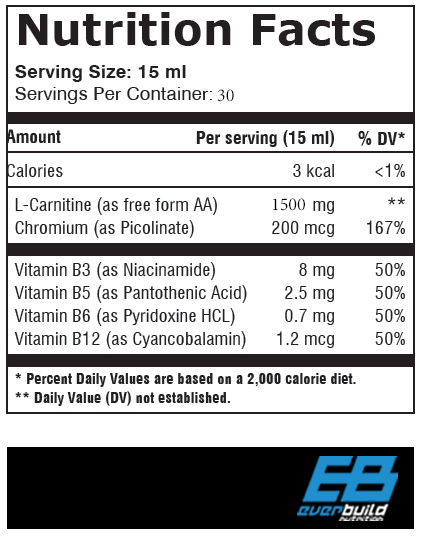 Nutrition Facts

Serving Size: 15 ml
Servings Per Container: 30

| Amount | Per serving (15 ml) | % DV* |
|---|---|---|
| Calories | 3 kcal | <1% |
| L-Carnitine (as free form AA) | 1500 mg | ** |
| Chromium (as Picolinate) | 200 mcg | 167% |
| Vitamin B3 (as Niacinamide) | 8 mg | 50% |
| Vitamin B5 (as Pantothenic Acid) | 2.5 mg | 50% |
| Vitamin B6 (as Pyridoxine HCL) | 0.7 mg | 50% |
| Vitamin B12 (as Cyancobalamin) | 1.2 mcg | 50% |

* Percent Daily Values are based on a 2,000 calorie diet.
** Daily Value (DV) not established.

EB
everbuild
nutrition